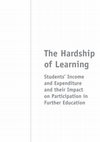 The Hardship of Learning

Students' Income and Expenditure and their Impact on Participation in Further Education